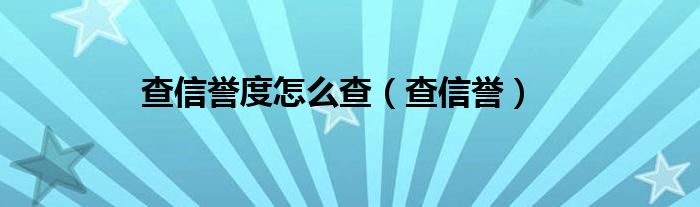 查信誉度怎么查（查信誉）